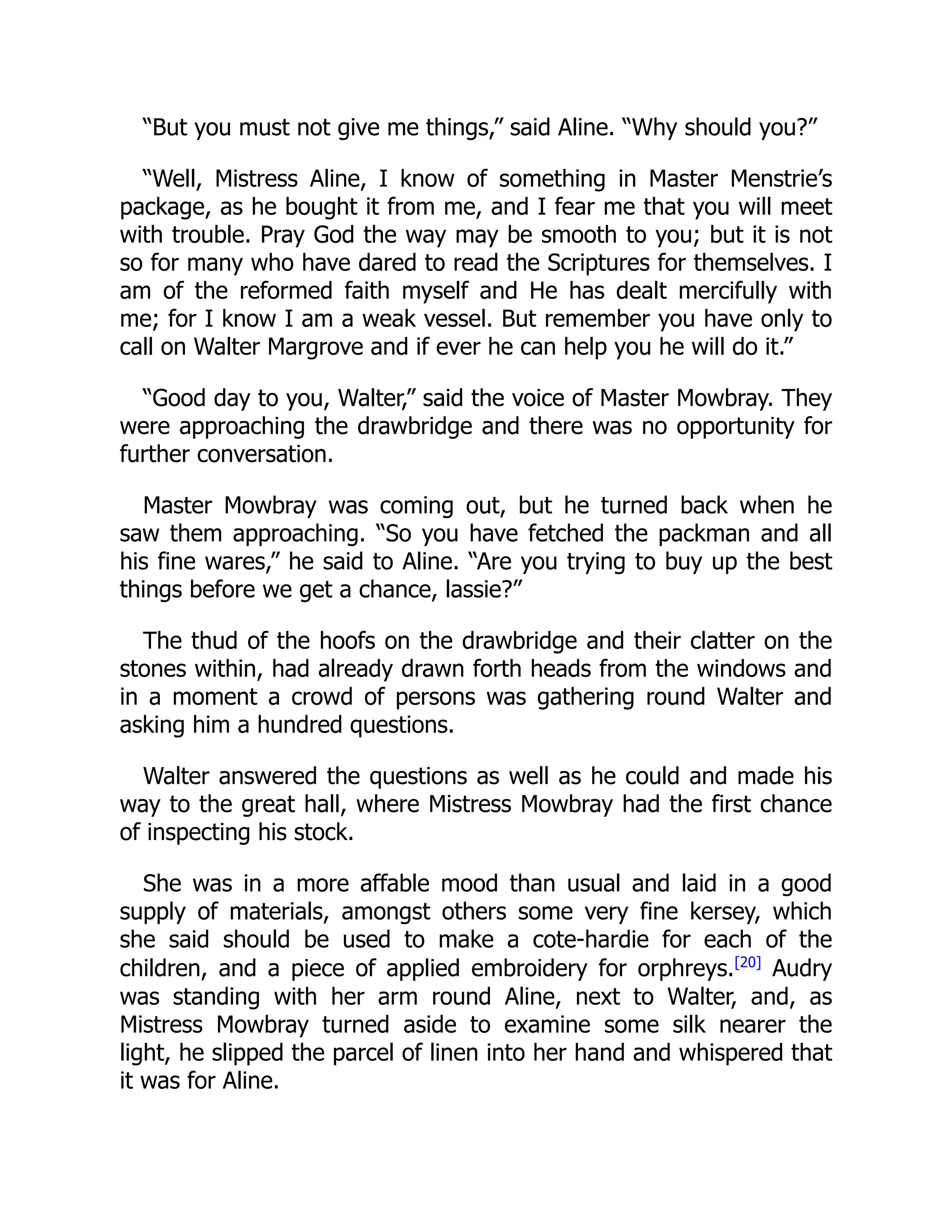 “But you must not give me things,” said Aline. “Why should you?”

“Well, Mistress Aline, I know of something in Master Menstrie’s package, as he bought it from me, and I fear me that you will meet with trouble. Pray God the way may be smooth to you; but it is not so for many who have dared to read the Scriptures for themselves. I am of the reformed faith myself and He has dealt mercifully with me; for I know I am a weak vessel. But remember you have only to call on Walter Margrove and if ever he can help you he will do it.”

“Good day to you, Walter,” said the voice of Master Mowbray. They were approaching the drawbridge and there was no opportunity for further conversation.

Master Mowbray was coming out, but he turned back when he saw them approaching. “So you have fetched the packman and all his fine wares,” he said to Aline. “Are you trying to buy up the best things before we get a chance, lassie?”

The thud of the hoofs on the drawbridge and their clatter on the stones within, had already drawn forth heads from the windows and in a moment a crowd of persons was gathering round Walter and asking him a hundred questions.

Walter answered the questions as well as he could and made his way to the great hall, where Mistress Mowbray had the first chance of inspecting his stock.

She was in a more affable mood than usual and laid in a good supply of materials, amongst others some very fine kersey, which she said should be used to make a cote-hardie for each of the children, and a piece of applied embroidery for orphreys.[20] Audry was standing with her arm round Aline, next to Walter, and, as Mistress Mowbray turned aside to examine some silk nearer the light, he slipped the parcel of linen into her hand and whispered that it was for Aline.